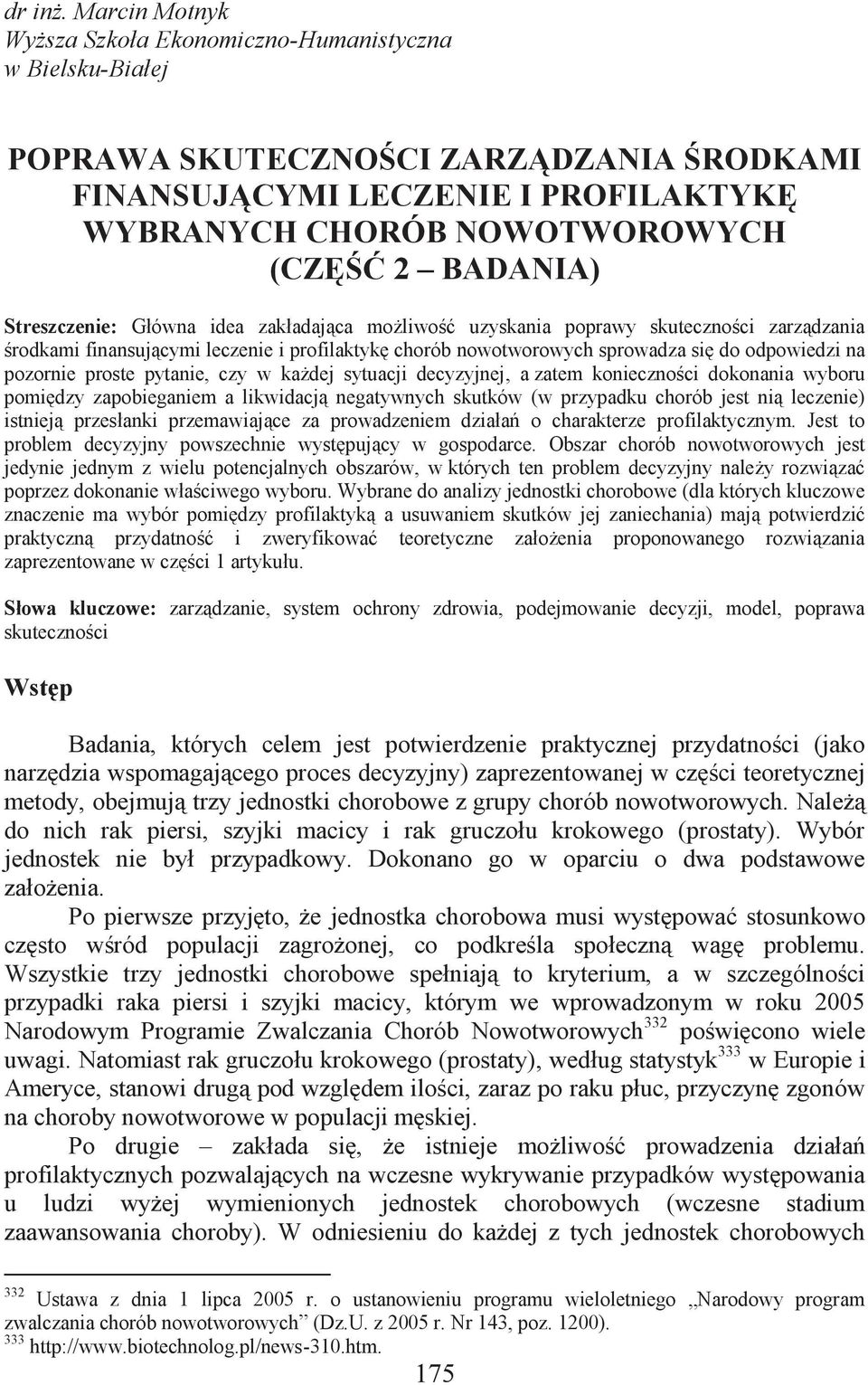 dr inż. Marcin Motnyk
Wyższa Szkoła Ekonomiczno-Humanistyczna
w Bielsku-Białej

POPRAWA SKUTECZNOŚCI ZARZĄDZANIA ŚRODKAMI FINANSUJĄCYMI LECZENIE I PROFILAKTYKĘ WYBRANYCH CHORÓB NOWOTWOROWYCH (CZĘŚĆ 2 – BADANIA)

Streszczenie: Główna idea zakładająca możliwość uzyskania poprawy skuteczności zarządzania środkami finansującymi leczenie i profilaktykę chorób nowotworowych sprowadza się do odpowiedzi na pozornie proste pytanie, czy w każdej sytuacji decyzyjnej, a zatem konieczności dokonania wyboru pomiędzy zapobieganiem a likwidacją negatywnych skutków (w przypadku chorób jest nią leczenie) istnieją przesłanki przemawiające za prowadzeniem działań o charakterze profilaktycznym. Jest to problem decyzyjny powszechnie występujący w gospodarce. Obszar chorób nowotworowych jest jedynie jednym z wielu potencjalnych obszarów, w których ten problem decyzyjny należy rozwiązać poprzez dokonanie właściwego wyboru. Wybrane do analizy jednostki chorobowe (dla których kluczowe znaczenie ma wybór pomiędzy profilaktyką a usuwaniem skutków jej zaniechania) mają potwierdzić praktyczną przydatność i zweryfikować teoretyczne założenia proponowanego rozwiązania zaprezentowane w części 1 artykułu.

Słowa kluczowe: zarządzanie, system ochrony zdrowia, podejmowanie decyzji, model, poprawa skuteczności

Wstęp

Badania, których celem jest potwierdzenie praktycznej przydatności (jako narzędzia wspomagającego proces decyzyjny) zaprezentowanej w części teoretycznej metody, obejmują trzy jednostki chorobowe z grupy chorób nowotworowych. Należą do nich rak piersi, szyjki macicy i rak gruczołu krokowego (prostaty). Wybór jednostek nie był przypadkowy. Dokonano go w oparciu o dwa podstawowe założenia.

Po pierwsze przyjęto, że jednostka chorobowa musi występować stosunkowo często wśród populacji zagrożonej, co podkreśla społeczną wagę problemu. Wszystkie trzy jednostki chorobowe spełniają to kryterium, a w szczególności przypadki raka piersi i szyjki macicy, którym we wprowadzonym w roku 2005 Narodowym Programie Zwalczania Chorób Nowotworowych$^{332}$ poświęcono wiele uwagi. Natomiast rak gruczołu krokowego (prostaty), według statystyk$^{333}$ w Europie i Ameryce, stanowi drugą pod względem ilości, zaraz po raku płuc, przyczynę zgonów na choroby nowotworowe w populacji męskiej.

Po drugie – zakłada się, że istnieje możliwość prowadzenia działań profilaktycznych pozwalających na wczesne wykrywanie przypadków występowania u ludzi wyżej wymienionych jednostek chorobowych (wczesne stadium zaawansowania choroby). W odniesieniu do każdej z tych jednostek chorobowych

$^{332}$ Ustawa z dnia 1 lipca 2005 r. o ustanowieniu programu wieloletniego „Narodowy program zwalczania chorób nowotworowych” (Dz.U. z 2005 r. Nr 143, poz. 1200).
$^{333}$ http://www.biotechnolog.pl/news-310.htm.

175